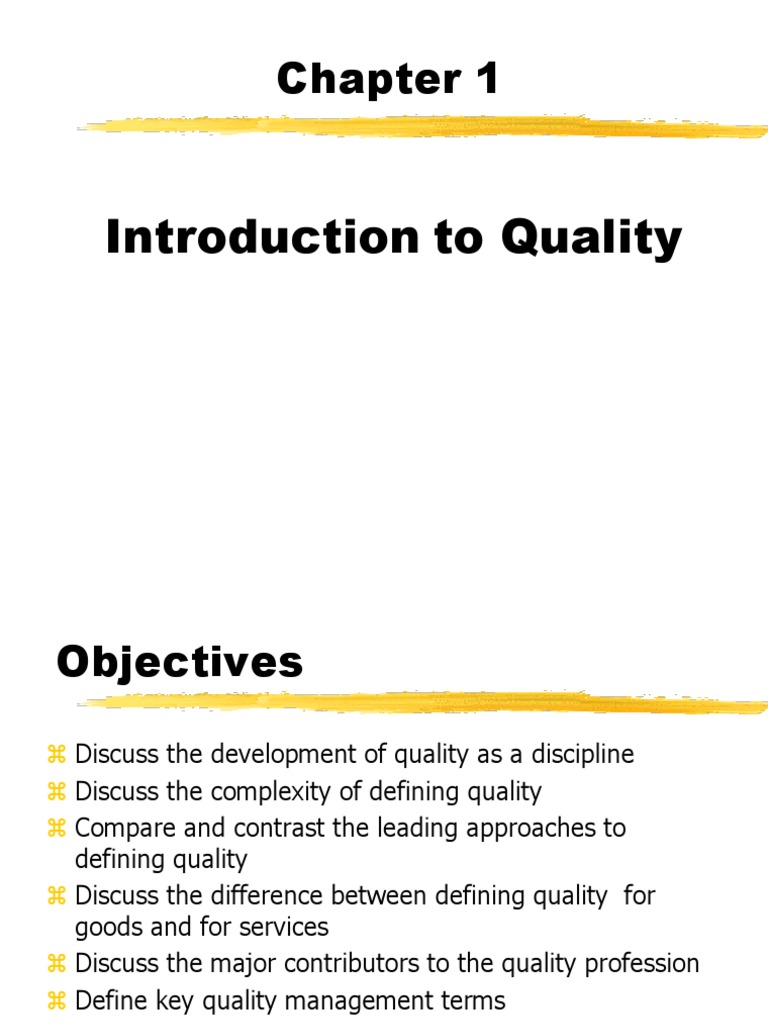 Chapter 1

Introduction to Quality

Objectives

⌘ Discuss the development of quality as a discipline
⌘ Discuss the complexity of defining quality
⌘ Compare and contrast the leading approaches to defining quality
⌘ Discuss the difference between defining quality for goods and for services
⌘ Discuss the major contributors to the quality profession
⌘ Define key quality management terms